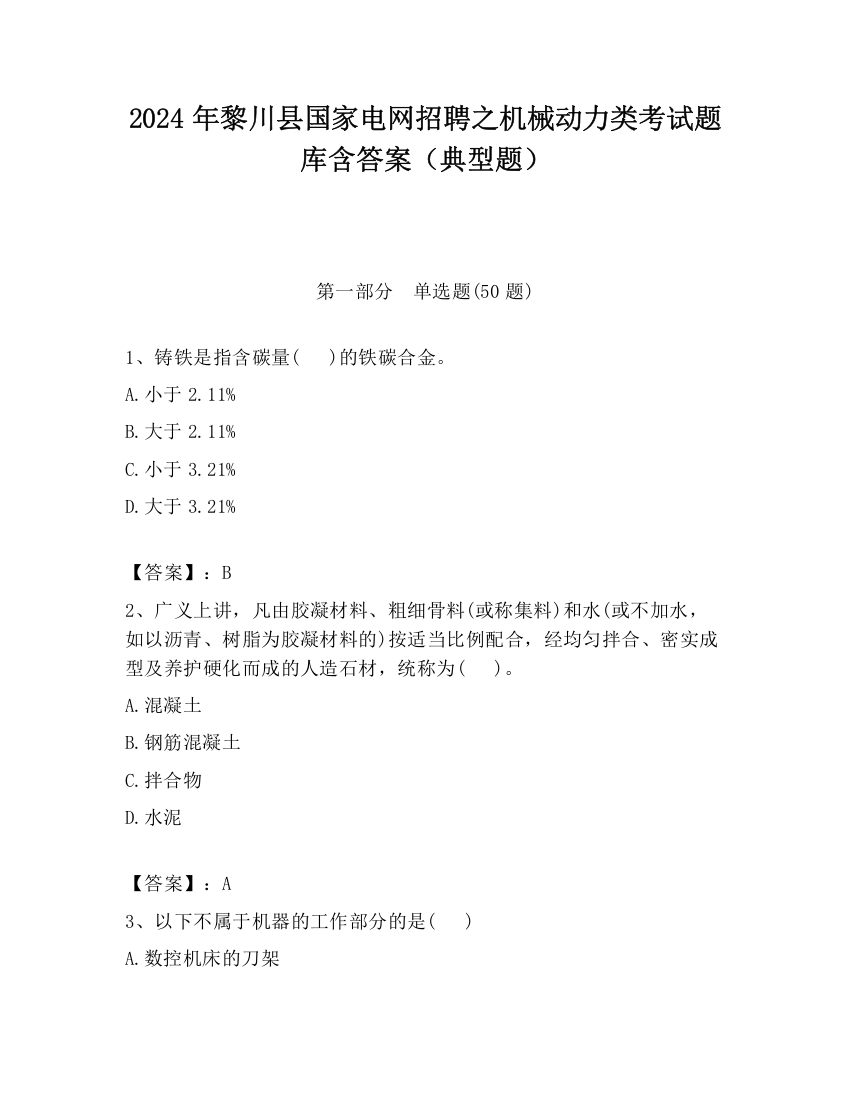 2024 年黎川县国家电网招聘之机械动力类考试题库含答案（典型题）

第一部分　单选题(50 题)

1、铸铁是指含碳量(　 )的铁碳合金。

A. 小于 2.11%

B. 大于 2.11%

C. 小于 3.21%

D. 大于 3.21%

【答案】：B

2、广义上讲，凡由胶凝材料、粗细骨料(或称集料)和水(或不加水，如以沥青、树脂为胶凝材料的)按适当比例配合，经均匀拌合、密实成型及养护硬化而成的人造石材，统称为(　 )。

A. 混凝土

B. 钢筋混凝土

C. 拌合物

D. 水泥

【答案】：A

3、以下不属于机器的工作部分的是(　 )

A. 数控机床的刀架